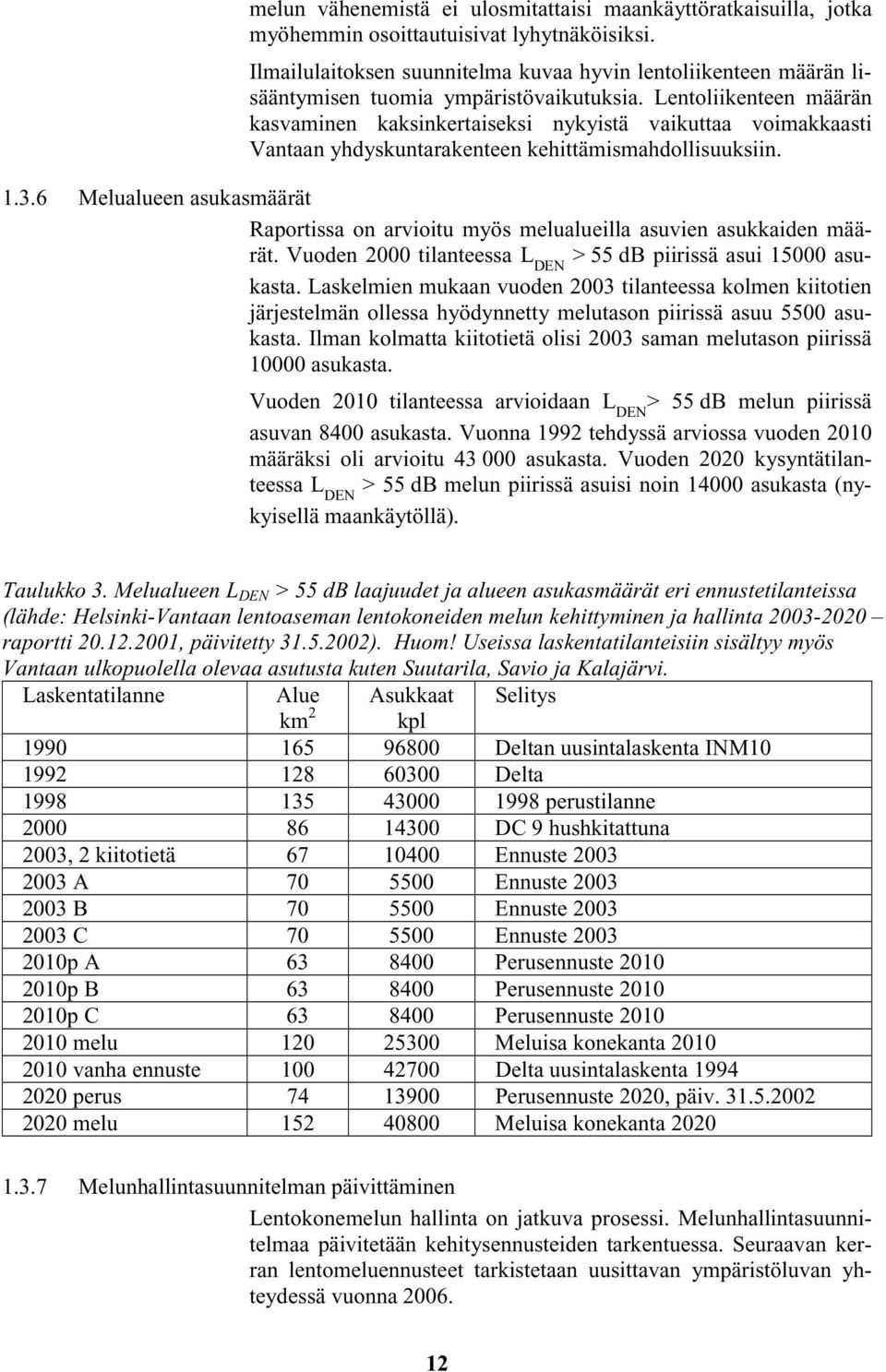 melun vähenemistä ei ulosmitattaisi maankäyttöratkaisuilla, jotka myöhemmin osoittautuisivat lyhytnäköisiksi.

Ilmailulaitoksen suunnitelma kuvaa hyvin lentoliikenteen määrän lisääntymisen tuomia ympäristövaikutuksia. Lentoliikenteen määrän kasvaminen kaksinkertaiseksi nykyistä vaikuttaa voimakkaasti Vantaan yhdyskuntarakenteen kehittämismahdollisuuksiin.

1.3.6 Melualueen asukasmäärät

Raportissa on arvioitu myös melualueilla asuvien asukkaiden määrät. Vuoden 2000 tilanteessa $L_{DEN}$ > 55 dB piirissä asui 15000 asukasta. Laskelmien mukaan vuoden 2003 tilanteessa kolmen kiitotien järjestelmän ollessa hyödynnetty melutason piirissä asuu 5500 asukasta. Ilman kolmatta kiitotietä olisi 2003 saman melutason piirissä 10000 asukasta.

Vuoden 2010 tilanteessa arvioidaan $L_{DEN}$> 55 dB melun piirissä asuvan 8400 asukasta. Vuonna 1992 tehdyssä arviossa vuoden 2010 määräksi oli arvioitu 43 000 asukasta. Vuoden 2020 kysyntätilanteessa $L_{DEN}$ > 55 dB melun piirissä asuisi noin 14000 asukasta (nykyisellä maankäytöllä).

Taulukko 3. Melualueen $L_{DEN}$ > 55 dB laajuudet ja alueen asukasmäärät eri ennustetilanteissa (lähde: Helsinki-Vantaan lentoaseman lentokoneiden melun kehittyminen ja hallinta 2003-2020 – raportti 20.12.2001, päivitetty 31.5.2002). Huom! Useissa laskentatilanteisiin sisältyy myös Vantaan ulkopuolella olevaa asutusta kuten Suutarila, Savio ja Kalajärvi.

| Laskentatilanne | Alue $km^2$ | Asukkaat kpl | Selitys |
|---|---|---|---|
| 1990 | 165 | 96800 | Deltan uusintalaskenta INM10 |
| 1992 | 128 | 60300 | Delta |
| 1998 | 135 | 43000 | 1998 perustilanne |
| 2000 | 86 | 14300 | DC 9 hushkitattuna |
| 2003, 2 kiitotietä | 67 | 10400 | Ennuste 2003 |
| 2003 A | 70 | 5500 | Ennuste 2003 |
| 2003 B | 70 | 5500 | Ennuste 2003 |
| 2003 C | 70 | 5500 | Ennuste 2003 |
| 2010p A | 63 | 8400 | Perusennuste 2010 |
| 2010p B | 63 | 8400 | Perusennuste 2010 |
| 2010p C | 63 | 8400 | Perusennuste 2010 |
| 2010 melu | 120 | 25300 | Meluisa konekanta 2010 |
| 2010 vanha ennuste | 100 | 42700 | Delta uusintalaskenta 1994 |
| 2020 perus | 74 | 13900 | Perusennuste 2020, päiv. 31.5.2002 |
| 2020 melu | 152 | 40800 | Meluisa konekanta 2020 |

1.3.7 Melunhallintasuunnitelman päivittäminen

Lentokonemelun hallinta on jatkuva prosessi. Melunhallintasuunnitelmaa päivitetään kehitysennusteiden tarkentuessa. Seuraavan kerran lentomeluennusteet tarkistetaan uusittavan ympäristöluvan yhteydessä vuonna 2006.

12